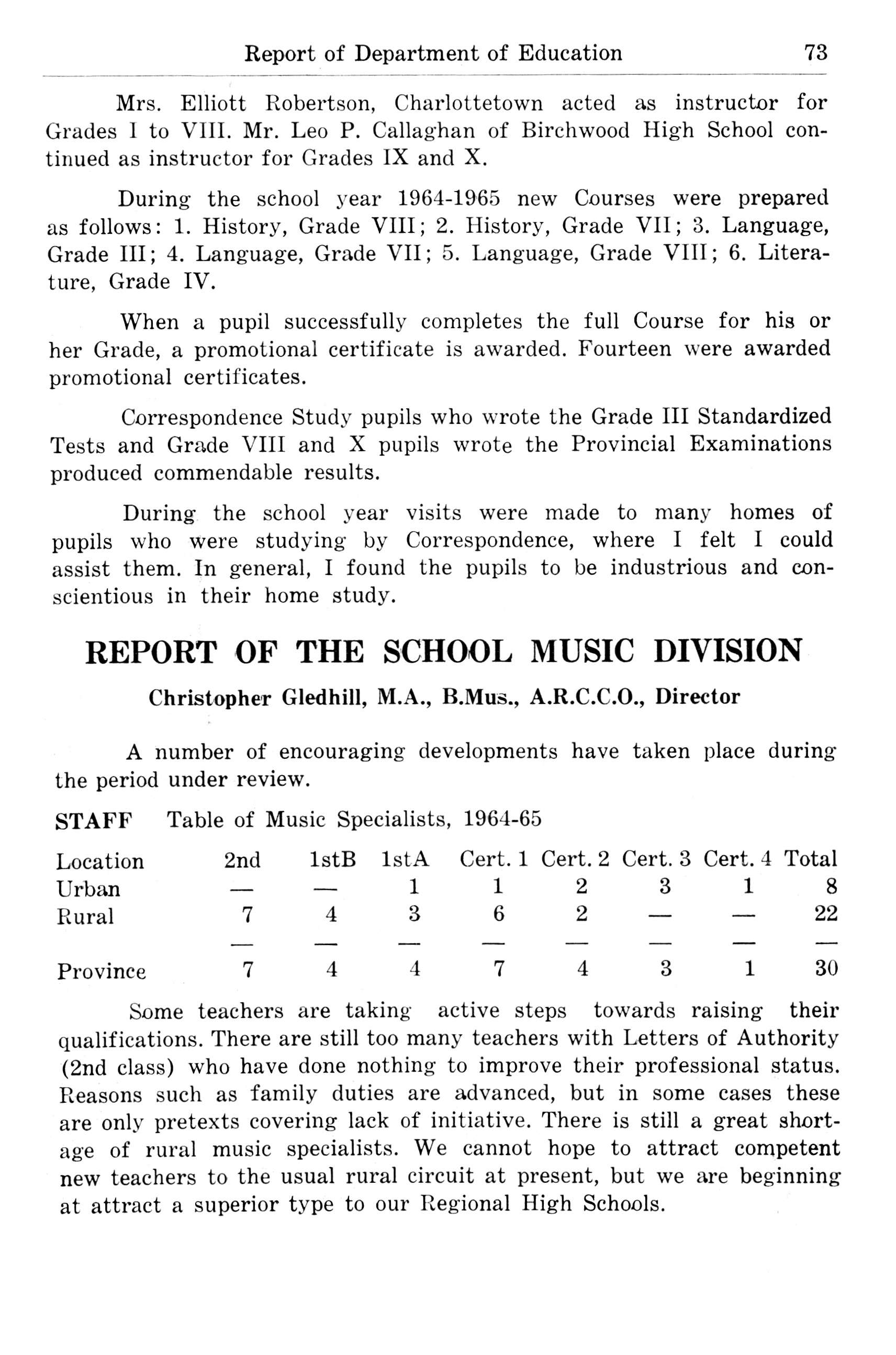 Report of Department of Education 73

Mrs. Elliott Robertson, Charlottetown acted as instructor for Grades I to VIII. Mr. Leo P. Callaghan of Birchwood High School continued as instructor for Grades IX and X.

During the school year 1964-1965 new Courses were prepared as follows: 1. History, Grade VIII; 2. History, Grade VII; 3. Language, Grade III; 4. Language, Grade VII; 5. Language, Grade VIII; 6. Literature, Grade IV.

When a pupil successfully completes the full Course for his or her Grade, a promotional certificate is awarded. Fourteen were awarded promotional certificates.

Correspondence Study pupils who wrote the Grade III Standardized Tests and Grade VIII and X pupils wrote the Provincial Examinations produced commendable results.

During the school year visits were made to many homes of pupils who were studying by Correspondence, where I felt I could assist them. In general, I found the pupils to be industrious and conscientious in their home study.

REPORT OF THE SCHOOL MUSIC DIVISION

Christopher Gledhill, M.A., B.Mus., A.R.C.C.O., Director

A number of encouraging developments have taken place during the period under review.

STAFF Table of Music Specialists, 1964-65

| Location | 2nd | 1stB | 1stA | Cert. 1 | Cert. 2 | Cert. 3 | Cert. 4 | Total |
|---|---|---|---|---|---|---|---|---|
| Urban | — | — | 1 | 1 | 2 | 3 | 1 | 8 |
| Rural | 7 | 4 | 3 | 6 | 2 | — | — | 22 |
| | — | — | — | — | — | — | — | — |
| Province | 7 | 4 | 4 | 7 | 4 | 3 | 1 | 30 |

Some teachers are taking active steps towards raising their qualifications. There are still too many teachers with Letters of Authority (2nd class) who have done nothing to improve their professional status. Reasons such as family duties are advanced, but in some cases these are only pretexts covering lack of initiative. There is still a great shortage of rural music specialists. We cannot hope to attract competent new teachers to the usual rural circuit at present, but we are beginning at attract a superior type to our Regional High Schools.